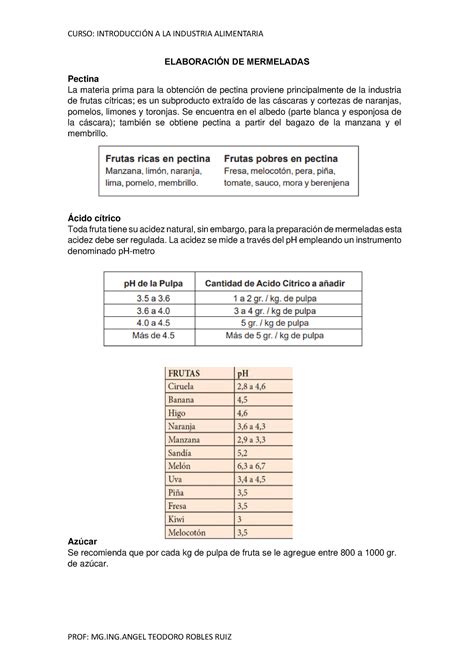 CURSO: INTRODUCCIÓN A LA INDUSTRIA ALIMENTARIA

ELABORACIÓN DE MERMELADAS

Pectina
La materia prima para la obtención de pectina proviene principalmente de la industria de frutas cítricas; es un subproducto extraído de las cáscaras y cortezas de naranjas, pomelos, limones y toronjas. Se encuentra en el albedo (parte blanca y esponjosa de la cáscara); también se obtiene pectina a partir del bagazo de la manzana y el membrillo.

| Frutas ricas en pectina | Frutas pobres en pectina |
|---|---|
| Manzana, limón, naranja, lima, pomelo, membrillo. | Fresa, melocotón, pera, piña, tomate, sauco, mora y berenjena |

Ácido cítrico
Toda fruta tiene su acidez natural, sin embargo, para la preparación de mermeladas esta acidez debe ser regulada. La acidez se mide a través del pH empleando un instrumento denominado pH-metro

| pH de la Pulpa | Cantidad de Acido Cítrico a añadir |
|---|---|
| 3.5 a 3.6 | 1 a 2 gr. / kg. de pulpa |
| 3.6 a 4.0 | 3 a 4 gr. / kg de pulpa |
| 4.0 a 4.5 | 5 gr. / kg de pulpa |
| Más de 4.5 | Más de 5 gr. / kg de pulpa |

| FRUTAS | pH |
|---|---|
| Ciruela | 2,8 a 4,6 |
| Banana | 4,5 |
| Higo | 4,6 |
| Naranja | 3,6 a 4,3 |
| Manzana | 2,9 a 3,3 |
| Sandía | 5,2 |
| Melón | 6,3 a 6,7 |
| Uva | 3,4 a 4,5 |
| Piña | 3,5 |
| Fresa | 3,5 |
| Kiwi | 3 |
| Melocotón | 3,5 |

Azúcar
Se recomienda que por cada kg de pulpa de fruta se le agregue entre 800 a 1000 gr. de azúcar.

PROF: MG.ING.ANGEL TEODORO ROBLES RUIZ